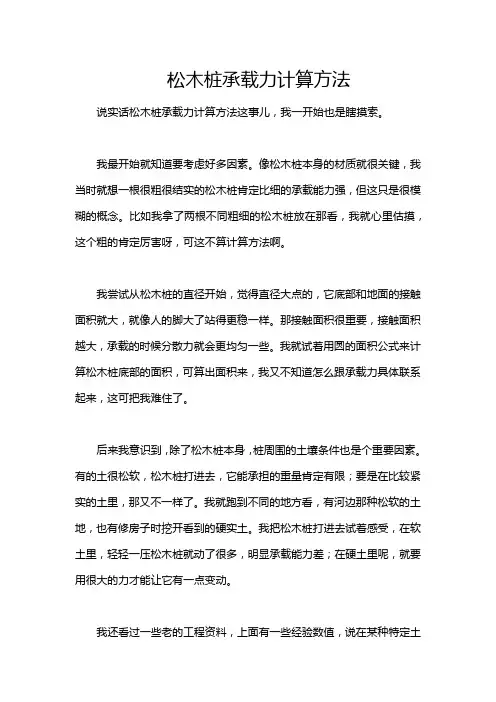 松木桩承载力计算方法

说实话松木桩承载力计算方法这事儿，我一开始也是瞎摸索。

我最开始就知道要考虑好多因素。像松木桩本身的材质就很关键，我当时就想一根很粗很结实的松木桩肯定比细的承载能力强，但这只是很模糊的概念。比如我拿了两根不同粗细的松木桩放在那看，我就心里估摸，这个粗的肯定厉害呀，可这不算计算方法啊。

我尝试从松木桩的直径开始，觉得直径大点的，它底部和地面的接触面积就大，就像人的脚大了站得更稳一样。那接触面积很重要，接触面积越大，承载的时候分散力就会更均匀一些。我就试着用圆的面积公式来计算松木桩底部的面积，可算出面积来，我又不知道怎么跟承载力具体联系起来，这可把我难住了。

后来我意识到，除了松木桩本身，桩周围的土壤条件也是个重要因素。有的土很松软，松木桩打进去，它能承担的重量肯定有限；要是在比较紧实的土里，那又不一样了。我就跑到不同的地方看，有河边那种松软的土地，也有修房子时挖开看到的硬实土。我把松木桩打进去试着感受，在软土里，轻轻一压松木桩就动了很多，明显承载能力差；在硬土里呢，就要用很大的力才能让它有一点变动。

我还看过一些老的工程资料，上面有一些经验数值，说在某种特定土